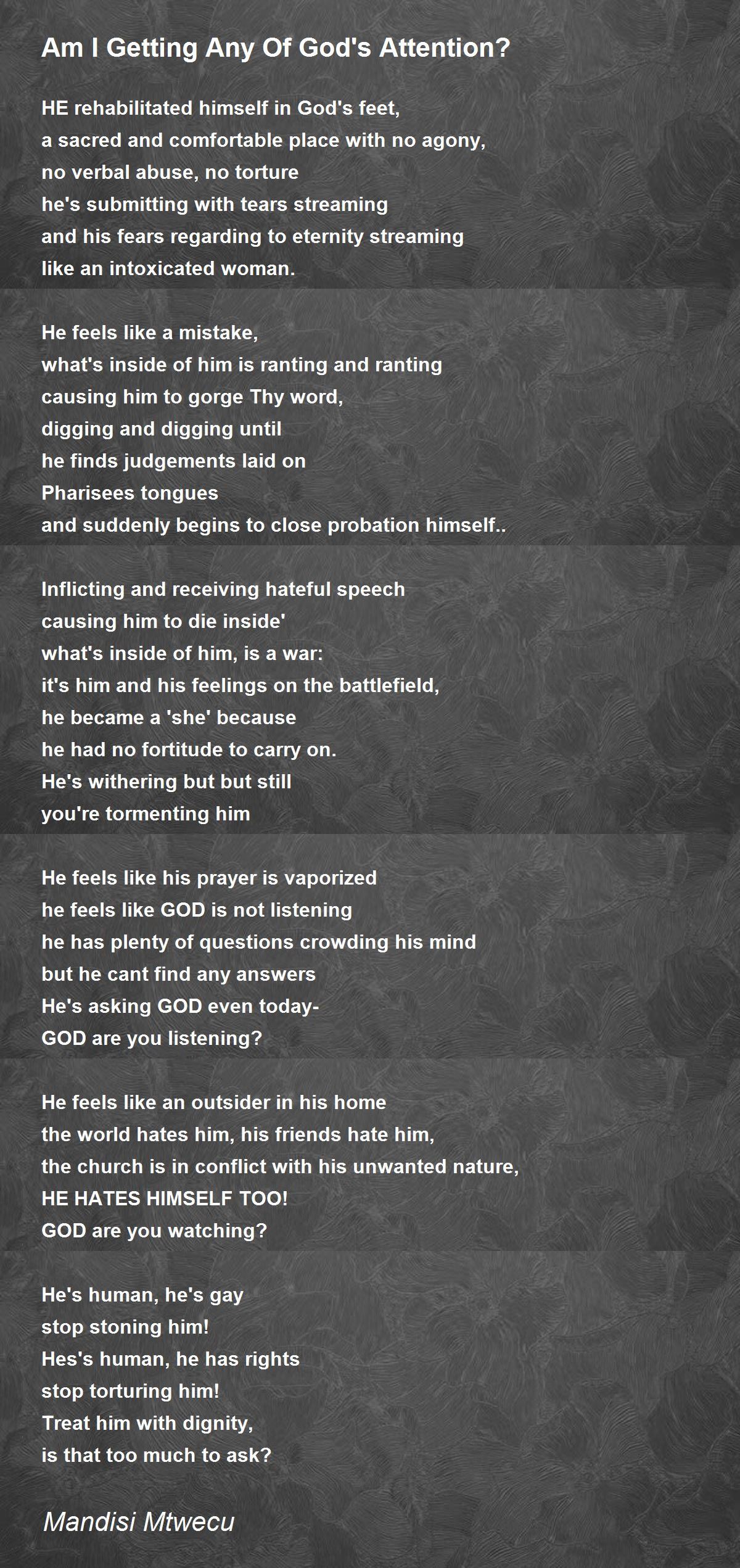 Am I Getting Any Of God's Attention?

HE rehabilitated himself in God's feet,
a sacred and comfortable place with no agony,
no verbal abuse, no torture
he's submitting with tears streaming
and his fears regarding to eternity streaming
like an intoxicated woman.

He feels like a mistake,
what's inside of him is ranting and ranting
causing him to gorge Thy word,
digging and digging until
he finds judgements laid on
Pharisees tongues
and suddenly begins to close probation himself..

Inflicting and receiving hateful speech
causing him to die inside'
what's inside of him, is a war:
it's him and his feelings on the battlefield,
he became a 'she' because
he had no fortitude to carry on.
He's withering but but still
you're tormenting him

He feels like his prayer is vaporized
he feels like GOD is not listening
he has plenty of questions crowding his mind
but he cant find any answers
He's asking GOD even today-
GOD are you listening?

He feels like an outsider in his home
the world hates him, his friends hate him,
the church is in conflict with his unwanted nature,
HE HATES HIMSELF TOO!
GOD are you watching?

He's human, he's gay
stop stoning him!
Hes's human, he has rights
stop torturing him!
Treat him with dignity,
is that too much to ask?

Mandisi Mtwecu